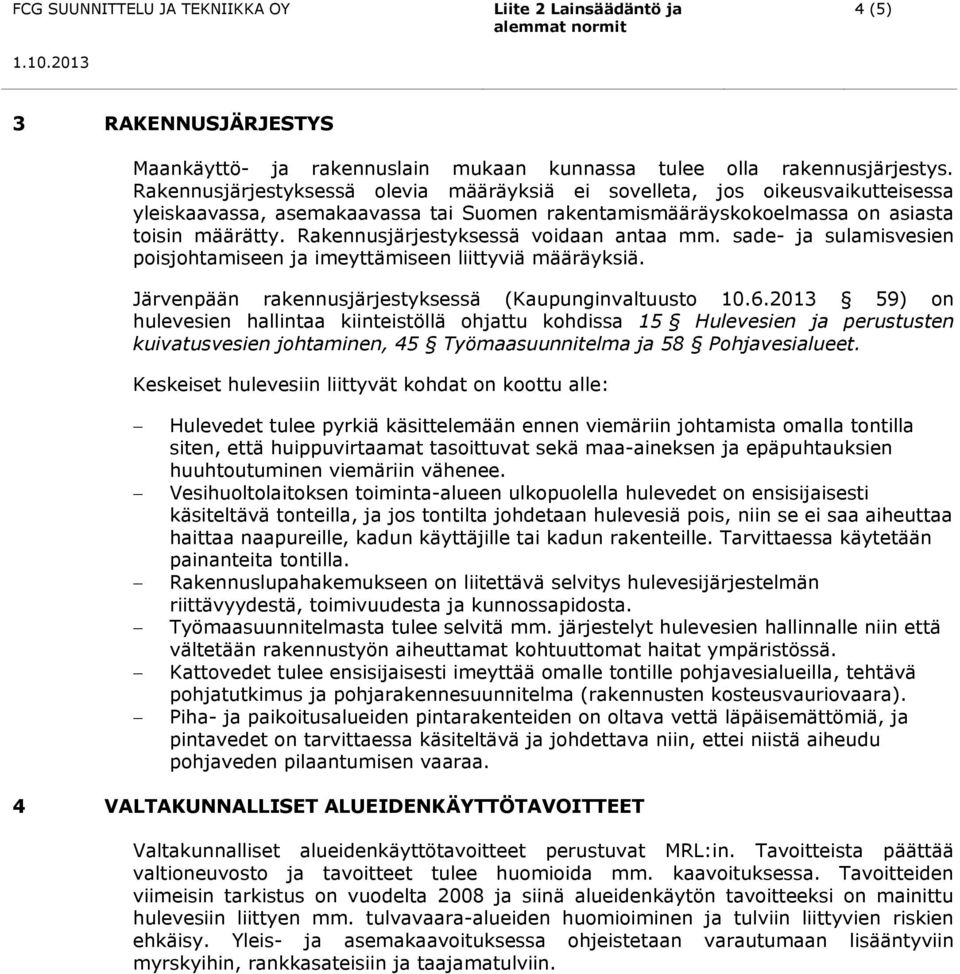 FCG SUUNNITTELU JA TEKNIIKKA OY

Liite 2 Lainsäädäntö ja alemmat normit

4 (5)

1.10.2013

3 RAKENNUSJÄRJESTYS

Maankäyttö- ja rakennuslain mukaan kunnassa tulee olla rakennusjärjestys. Rakennusjärjestyksessä olevia määräyksiä ei sovelleta, jos oikeusvaikutteisessa yleiskaavassa, asemakaavassa tai Suomen rakentamismääräyskokoelmassa on asiasta toisin määrätty. Rakennusjärjestyksessä voidaan antaa mm. sade- ja sulamisvesien poisjohtamiseen ja imeyttämiseen liittyviä määräyksiä.

Järvenpään rakennusjärjestyksessä (Kaupunginvaltuusto 10.6.2013 § 59) on hulevesien hallintaa kiinteistöllä ohjattu kohdissa 15 § Hulevesien ja perustusten kuivatusvesien johtaminen, 45 § Työmaasuunnitelma ja 58 § Pohjavesialueet.

Keskeiset hulevesiin liittyvät kohdat on koottu alle:

– Hulevedet tulee pyrkiä käsittelemään ennen viemäriin johtamista omalla tontilla siten, että huippuvirtaamat tasoittuvat sekä maa-aineksen ja epäpuhtauksien huuhtoutuminen viemäriin vähenee.
– Vesihuoltolaitoksen toiminta-alueen ulkopuolella hulevedet on ensisijaisesti käsiteltävä tonteilla, ja jos tontilta johdetaan hulevesiä pois, niin se ei saa aiheuttaa haittaa naapureille, kadun käyttäjille tai kadun rakenteille. Tarvittaessa käytetään painanteita tontilla.
– Rakennuslupahakemukseen on liitettävä selvitys hulevesijärjestelmän riittävyydestä, toimivuudesta ja kunnossapidosta.
– Työmaasuunnitelmasta tulee selvitä mm. järjestelyt hulevesien hallinnalle niin että vältetään rakennustyön aiheuttamat kohtuuttomat haitat ympäristössä.
– Kattovedet tulee ensisijaisesti imeyttää omalle tontille pohjavesialueilla, tehtävä pohjatutkimus ja pohjarakennesuunnitelma (rakennusten kosteusvauriovaara).
– Piha- ja paikoitusalueiden pintarakenteiden on oltava vettä läpäisemättömiä, ja pintavedet on tarvittaessa käsiteltävä ja johdettava niin, ettei niistä aiheudu pohjaveden pilaantumisen vaaraa.

4 VALTAKUNNALLISET ALUEIDENKÄYTTÖTAVOITTEET

Valtakunnalliset alueidenkäyttötavoitteet perustuvat MRL:in. Tavoitteista päättää valtioneuvosto ja tavoitteet tulee huomioida mm. kaavoituksessa. Tavoitteiden viimeisin tarkistus on vuodelta 2008 ja siinä alueidenkäytön tavoitteeksi on mainittu hulevesiin liittyen mm. tulvavaara-alueiden huomioiminen ja tulviin liittyvien riskien ehkäisy. Yleis- ja asemakaavoituksessa ohjeistetaan varautumaan lisääntyviin myrskyihin, rankkasateisiin ja taajamatulviin.